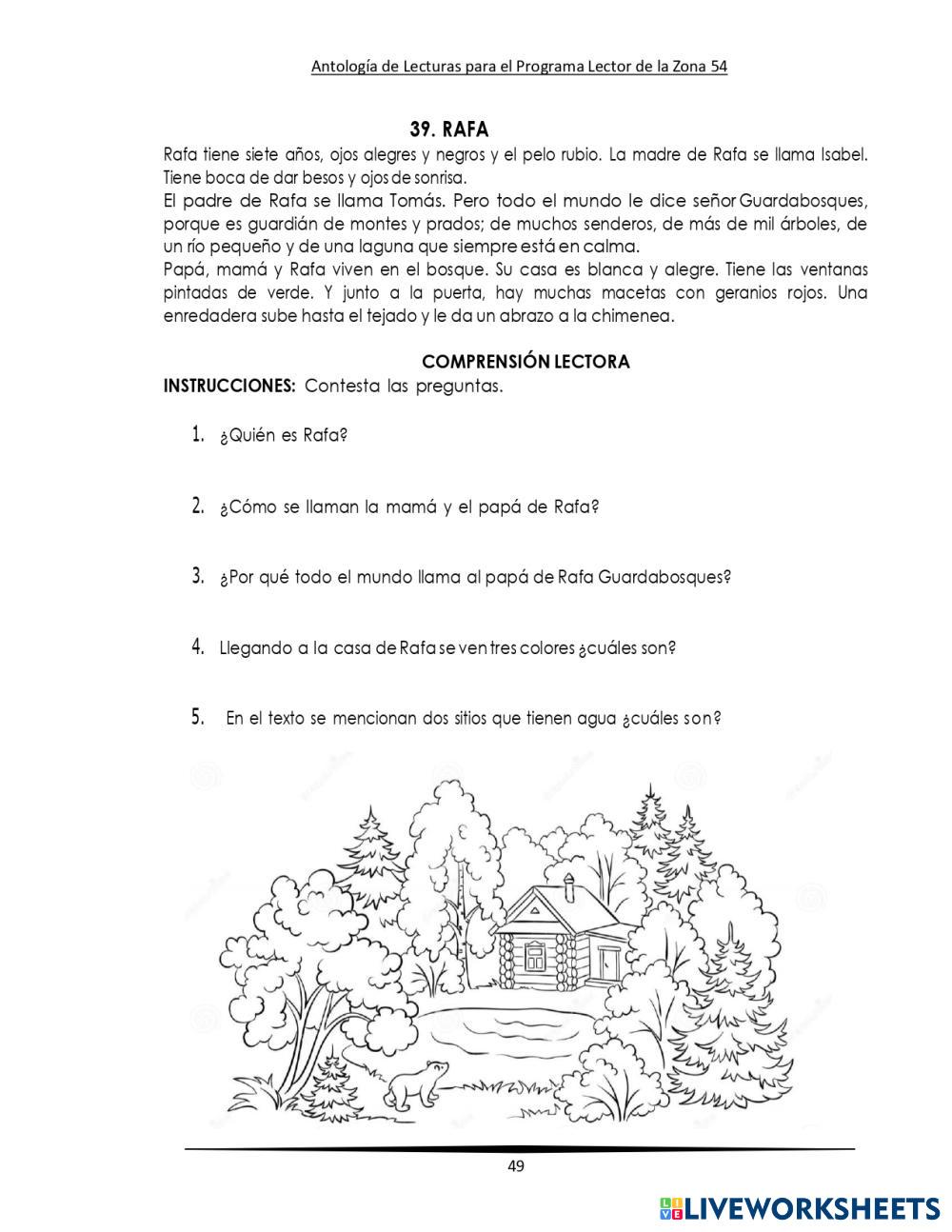 Antología de Lecturas para el Programa Lector de la Zona 54

39. RAFA

Rafa tiene siete años, ojos alegres y negros y el pelo rubio. La madre de Rafa se llama Isabel. Tiene boca de dar besos y ojos de sonrisa.

El padre de Rafa se llama Tomás. Pero todo el mundo le dice señor Guardabosques, porque es guardián de montes y prados; de muchos senderos, de más de mil árboles, de un río pequeño y de una laguna que siempre está en calma.

Papá, mamá y Rafa viven en el bosque. Su casa es blanca y alegre. Tiene las ventanas pintadas de verde. Y junto a la puerta, hay muchas macetas con geranios rojos. Una enredadera sube hasta el tejado y le da un abrazo a la chimenea.

COMPRENSIÓN LECTORA

INSTRUCCIONES: Contesta las preguntas.

1. ¿Quién es Rafa?

2. ¿Cómo se llaman la mamá y el papá de Rafa?

3. ¿Por qué todo el mundo llama al papá de Rafa Guardabosques?

4. Llegando a la casa de Rafa se ven tres colores ¿cuáles son?

5. En el texto se mencionan dos sitios que tienen agua ¿cuáles son?

49

LIVEWORKSHEETS